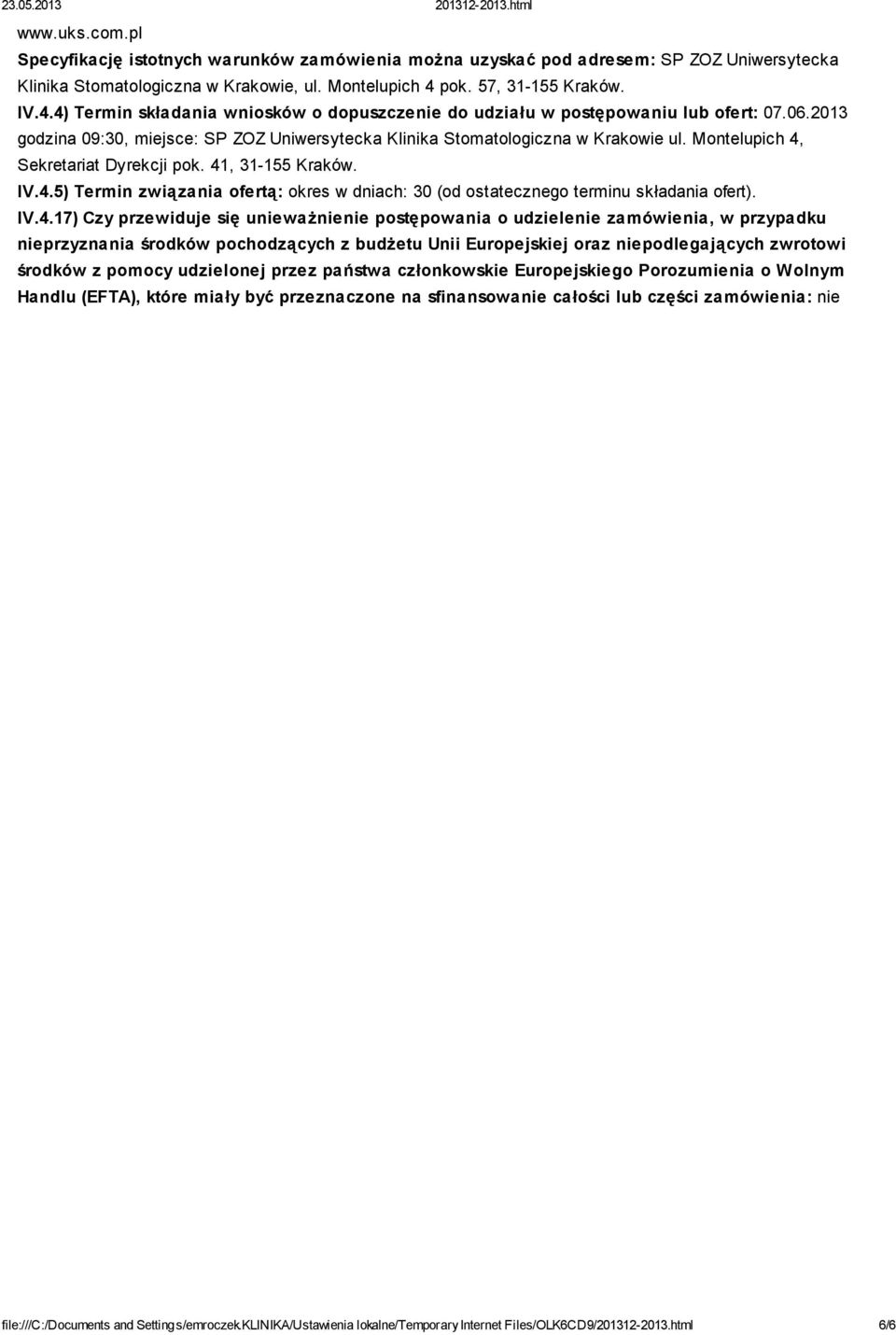 23.05.2013 201312-2013.html

www.uks.com.pl

Specyfikację istotnych warunków zamówienia można uzyskać pod adresem: SP ZOZ Uniwersytecka Klinika Stomatologiczna w Krakowie, ul. Montelupich 4 pok. 57, 31-155 Kraków.

IV.4.4) Termin składania wniosków o dopuszczenie do udziału w postępowaniu lub ofert: 07.06.2013 godzina 09:30, miejsce: SP ZOZ Uniwersytecka Klinika Stomatologiczna w Krakowie ul. Montelupich 4, Sekretariat Dyrekcji pok. 41, 31-155 Kraków.

IV.4.5) Termin związania ofertą: okres w dniach: 30 (od ostatecznego terminu składania ofert).

IV.4.17) Czy przewiduje się unieważnienie postępowania o udzielenie zamówienia, w przypadku nieprzyznania środków pochodzących z budżetu Unii Europejskiej oraz niepodlegających zwrotowi środków z pomocy udzielonej przez państwa członkowskie Europejskiego Porozumienia o Wolnym Handlu (EFTA), które miały być przeznaczone na sfinansowanie całości lub części zamówienia: nie

file:///C:/Documents and Settings/emroczek.KLINIKA/Ustawienia lokalne/Temporary Internet Files/OLK6CD9/201312-2013.html 6/6